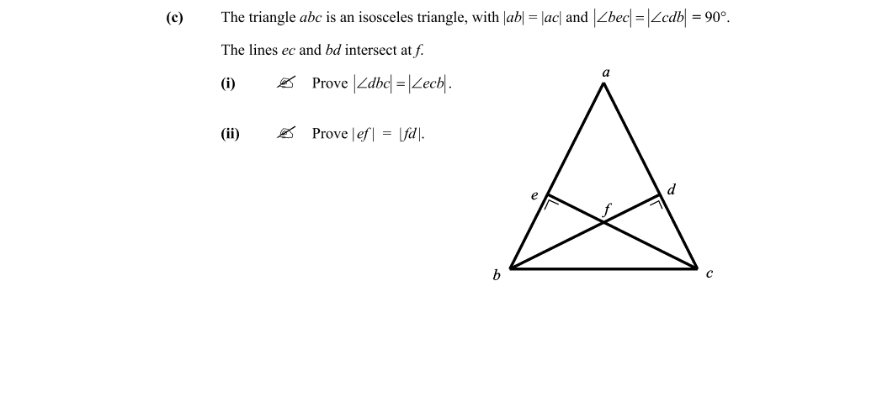 (c) The triangle $abc$ is an isosceles triangle, with $|ab| = |ac|$ and $|\angle bec| = |\angle cdb| = 90°$.

The lines $ec$ and $bd$ intersect at $f$.

(i) Prove $|\angle dbc| = |\angle ecb|$.

(ii) Prove $|ef| = |fd|$.

a

e

d

f

b

c